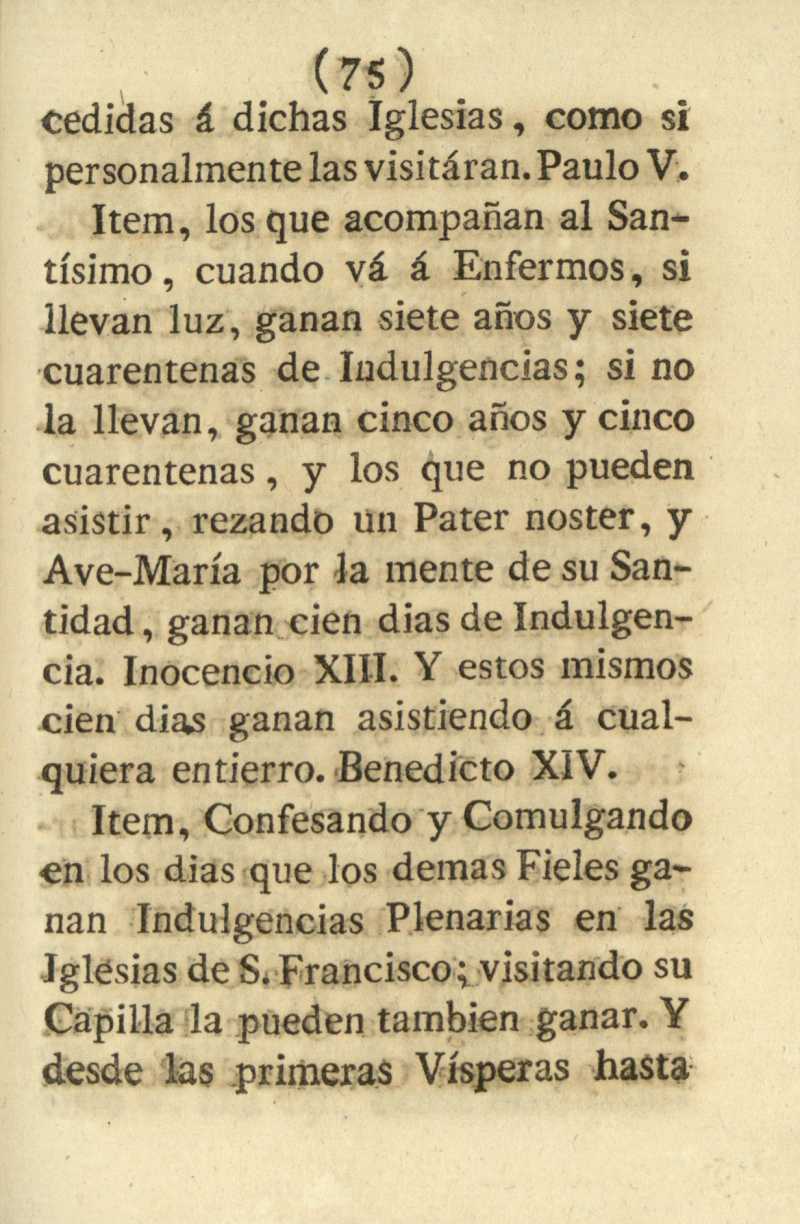 (75)

cedidas á dichas Iglesias, como si personalmente las visitáran. Paulo V.

Item, los que acompañan al Santísimo, cuando vá á Enfermos, si llevan luz, ganan siete años y siete cuarentenas de Indulgencias; si no la llevan, ganan cinco años y cinco cuarentenas, y los que no pueden asistir, rezando un Pater noster, y Ave-María por la mente de su Santidad, ganan cien dias de Indulgencia. Inocencio XIII. Y estos mismos cien dias ganan asistiendo á cualquiera entierro. Benedicto XIV.

Item, Confesando y Comulgando en los dias que los demas Fieles ganan Indulgencias Plenarias en las Iglesias de S. Francisco; visitando su Capilla la pueden tambien ganar. Y desde las primeras Vísperas hasta